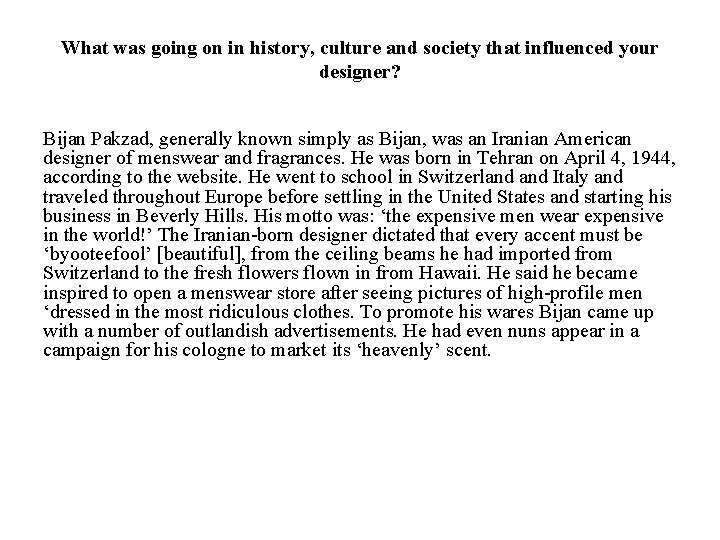 What was going on in history, culture and society that influenced your designer?

Bijan Pakzad, generally known simply as Bijan, was an Iranian American designer of menswear and fragrances. He was born in Tehran on April 4, 1944, according to the website. He went to school in Switzerland and Italy and traveled throughout Europe before settling in the United States and starting his business in Beverly Hills. His motto was: ‘the expensive men wear expensive in the world!’ The Iranian-born designer dictated that every accent must be ‘byooteefool’ [beautiful], from the ceiling beams he had imported from Switzerland to the fresh flowers flown in from Hawaii. He said he became inspired to open a menswear store after seeing pictures of high-profile men ‘dressed in the most ridiculous clothes. To promote his wares Bijan came up with a number of outlandish advertisements. He had even nuns appear in a campaign for his cologne to market its ‘heavenly’ scent.